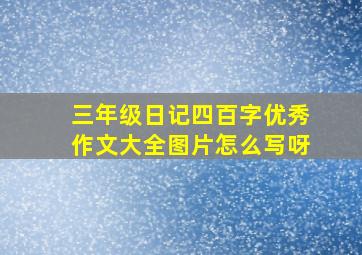 三年级日记四百字优秀作文大全图片怎么写呀